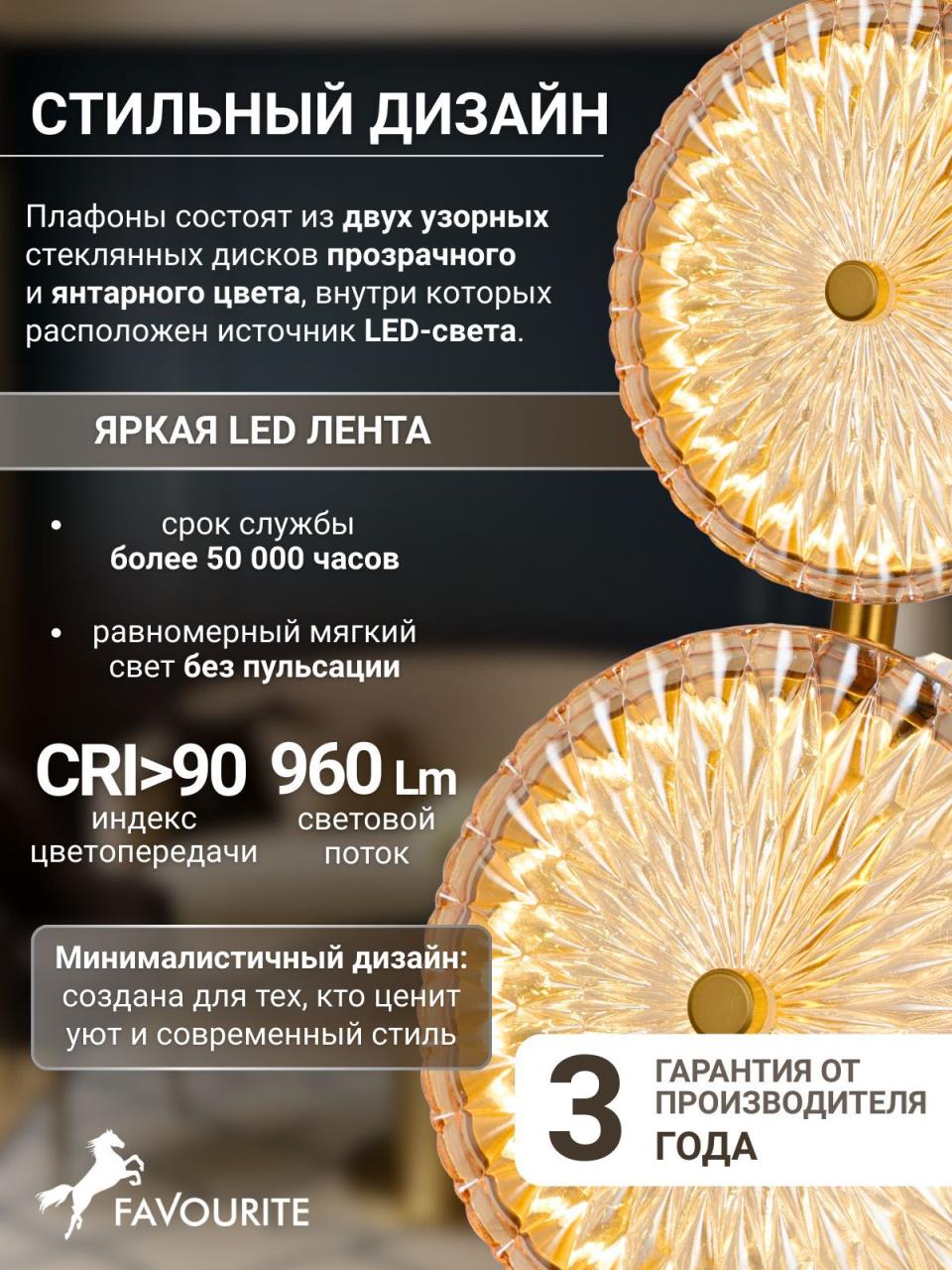 СТИЛЬНЫЙ ДИЗАЙН

Плафоны состоят из двух узорных стеклянных дисков прозрачного и янтарного цвета, внутри которых расположен источник LED-света.

ЯРКАЯ LED ЛЕНТА

• срок службы более 50 000 часов

• равномерный мягкий свет без пульсации

CRI>90
индекс цветопередачи

960 Lm
световой поток

Минималистичный дизайн: создана для тех, кто ценит уют и современный стиль

3
ГАРАНТИЯ ОТ ПРОИЗВОДИТЕЛЯ
ГОДА

FAVOURITE